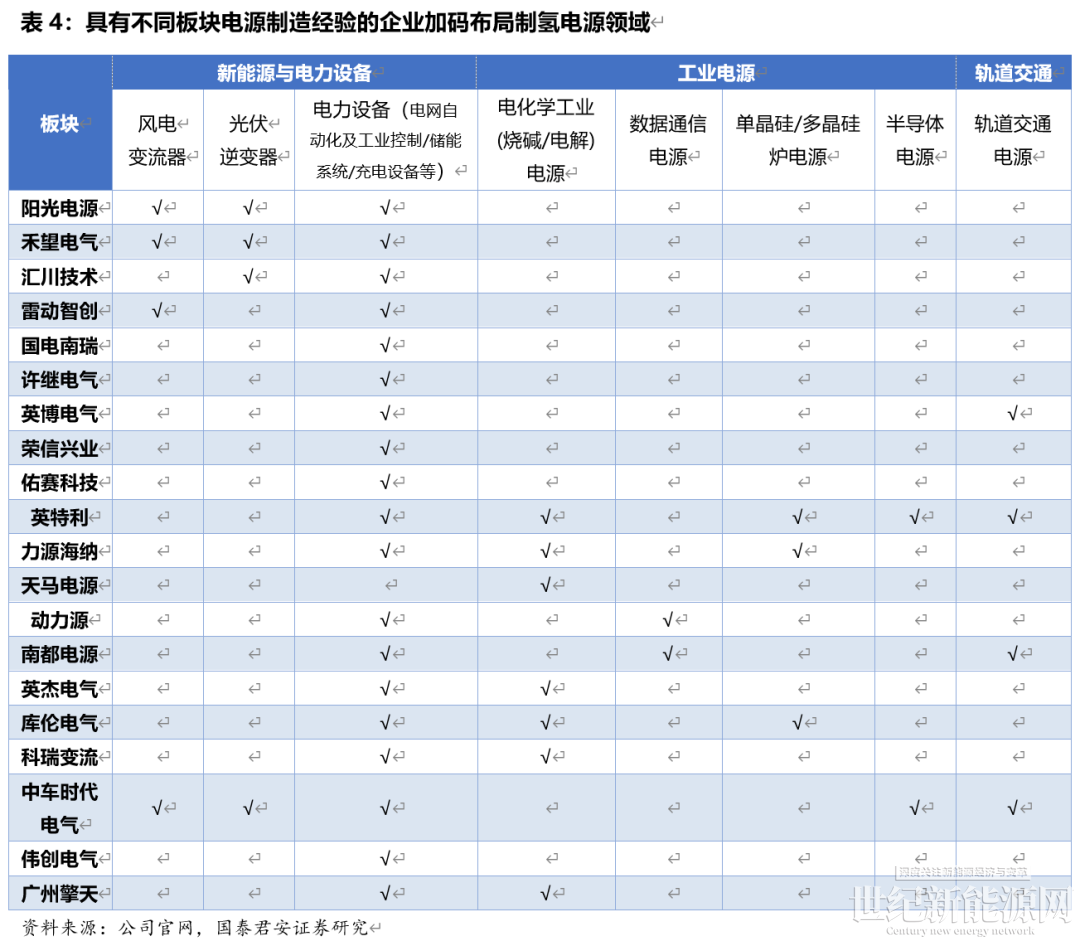 表 4：具有不同板块电源制造经验的企业加码布局制氢电源领域

| 板块 | 新能源与电力设备 | | | 工业电源 | | | | 轨道交通 |
|---|---|---|---|---|---|---|---|---|
| | 风电变流器 | 光伏逆变器 | 电力设备（电网自动化及工业控制/储能系统/充电设备等） | 电化学工业(烧碱/电解)电源 | 数据通信电源 | 单晶硅/多晶硅炉电源 | 半导体电源 | 轨道交通电源 |
| 阳光电源 | √ | √ | √ | | | | | |
| 禾望电气 | √ | √ | √ | | | | | |
| 汇川技术 | | √ | √ | | | | | |
| 雷动智创 | √ | | √ | | | | | |
| 国电南瑞 | | | √ | | | | | |
| 许继电气 | | | √ | | | | | |
| 英博电气 | | | √ | | | | | √ |
| 荣信兴业 | | | √ | | | | | |
| 佑赛科技 | | | √ | | | | | |
| 英特利 | | | √ | √ | | √ | √ | √ |
| 力源海纳 | | | √ | √ | | √ | | |
| 天马电源 | | | | √ | | | | |
| 动力源 | | | √ | | √ | | | |
| 南都电源 | | | √ | | √ | | | √ |
| 英杰电气 | | | √ | √ | | | | |
| 库伦电气 | | | √ | √ | | √ | | |
| 科瑞变流 | | | √ | √ | | | | |
| 中车时代电气 | √ | √ | √ | | | | √ | √ |
| 伟创电气 | | | √ | | | | | |
| 广州擎天 | | | √ | √ | | | | |

资料来源：公司官网，国泰君安证券研究

世纪新能源网
Century new energy network